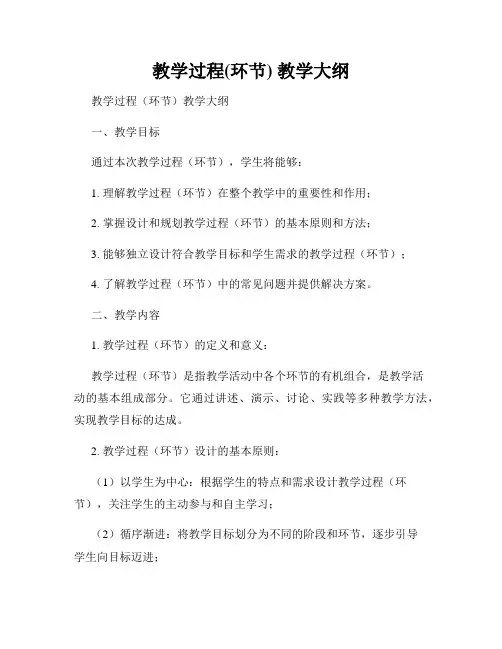 教学过程(环节) 教学大纲

教学过程（环节）教学大纲

一、教学目标

通过本次教学过程（环节），学生将能够：

1. 理解教学过程（环节）在整个教学中的重要性和作用；

2. 掌握设计和规划教学过程（环节）的基本原则和方法；

3. 能够独立设计符合教学目标和学生需求的教学过程（环节）；

4. 了解教学过程（环节）中的常见问题并提供解决方案。

二、教学内容

1. 教学过程（环节）的定义和意义：

教学过程（环节）是指教学活动中各个环节的有机组合，是教学活动的基本组成部分。它通过讲述、演示、讨论、实践等多种教学方法，实现教学目标的达成。

2. 教学过程（环节）设计的基本原则：

（1）以学生为中心：根据学生的特点和需求设计教学过程（环节），关注学生的主动参与和自主学习；

（2）循序渐进：将教学目标划分为不同的阶段和环节，逐步引导学生向目标迈进；